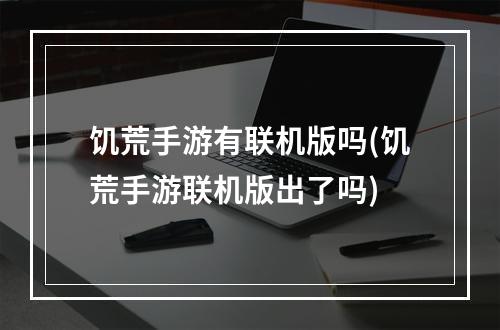 饥荒手游有联机版吗(饥荒手游联机版出了吗)